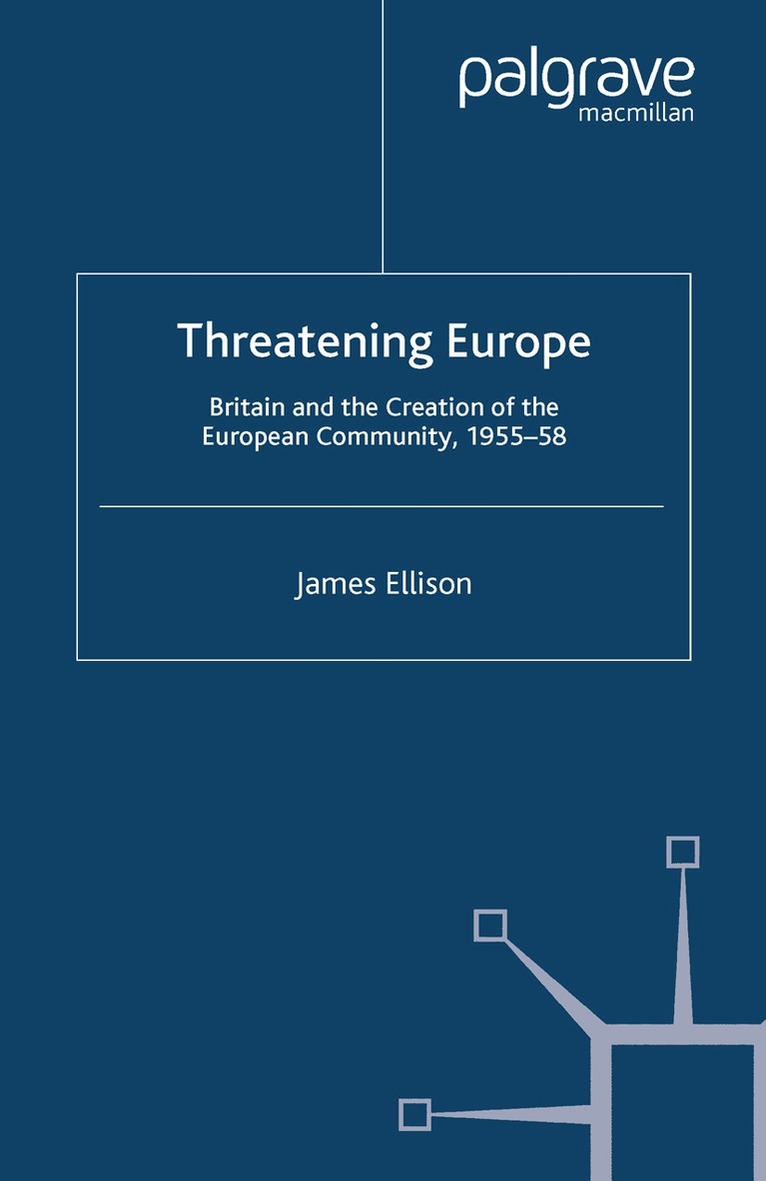 palgrave
macmillan

Threatening Europe

Britain and the Creation of the European Community, 1955–58

James Ellison